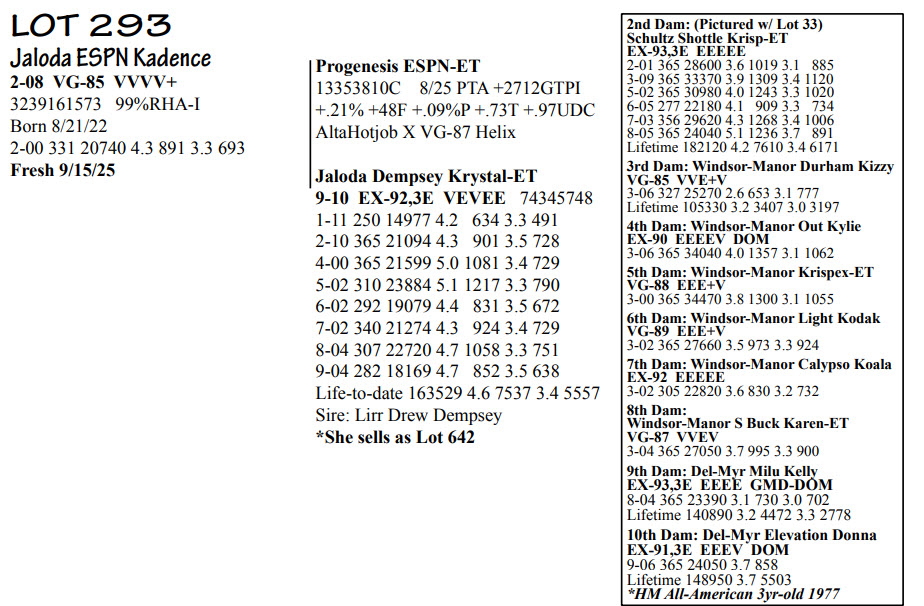 LOT 293
Jaloda ESPN Kadence
2-08 VG-85 VVVV+
3239161573 99%RHA-I
Born 8/21/22
2-00 331 20740 4.3 891 3.3 693
Fresh 9/15/25

Progenesis ESPN-ET
13353810C 8/25 PTA +2712GTPI
+.21% +48F +.09%P +.73T +.97UDC
AltaHotjob X VG-87 Helix

Jaloda Dempsey Krystal-ET
9-10 EX-92,3E VEVEE 74345748
1-11 250 14977 4.2 634 3.3 491
2-10 365 21094 4.3 901 3.5 728
4-00 365 21599 5.0 1081 3.4 729
5-02 310 23884 5.1 1217 3.3 790
6-02 292 19079 4.4 831 3.5 672
7-02 340 21274 4.3 924 3.4 729
8-04 307 22720 4.7 1058 3.3 751
9-04 282 18169 4.7 852 3.5 638
Life-to-date 163529 4.6 7537 3.4 5557
Sire: Lirr Drew Dempsey
*She sells as Lot 642

2nd Dam: (Pictured w/ Lot 33)
Schultz Shottle Krisp-ET
EX-93,3E EEEEE
2-01 365 28600 3.6 1019 3.1 885
3-09 365 33370 3.9 1309 3.4 1120
5-02 365 30980 4.0 1243 3.3 1020
6-05 277 22180 4.1 909 3.3 734
7-03 356 29620 4.3 1268 3.4 1006
8-05 365 24040 5.1 1236 3.7 891
Lifetime 182120 4.2 7610 3.4 6171

3rd Dam: Windsor-Manor Durham Kizzy
VG-85 VVE+V
3-06 327 25270 2.6 653 3.1 777
Lifetime 105330 3.2 3407 3.0 3197

4th Dam: Windsor-Manor Out Kylie
EX-90 EEEEV DOM
3-06 365 34040 4.0 1357 3.1 1062

5th Dam: Windsor-Manor Krispex-ET
VG-88 EEE+V
3-00 365 34470 3.8 1300 3.1 1055

6th Dam: Windsor-Manor Light Kodak
VG-89 EEE+V
3-02 365 27660 3.5 973 3.3 924

7th Dam: Windsor-Manor Calypso Koala
EX-92 EEEEE
3-02 305 22820 3.6 830 3.2 732

8th Dam:
Windsor-Manor S Buck Karen-ET
VG-87 VVEV
3-04 365 27050 3.7 995 3.3 900

9th Dam: Del-Myr Milu Kelly
EX-93,3E EEEE GMD-DOM
8-04 365 23390 3.1 730 3.0 702
Lifetime 140890 3.2 4472 3.3 2778

10th Dam: Del-Myr Elevation Donna
EX-91,3E EEEV DOM
9-06 365 24050 3.7 858
Lifetime 148950 3.7 5503
*HM All-American 3yr-old 1977